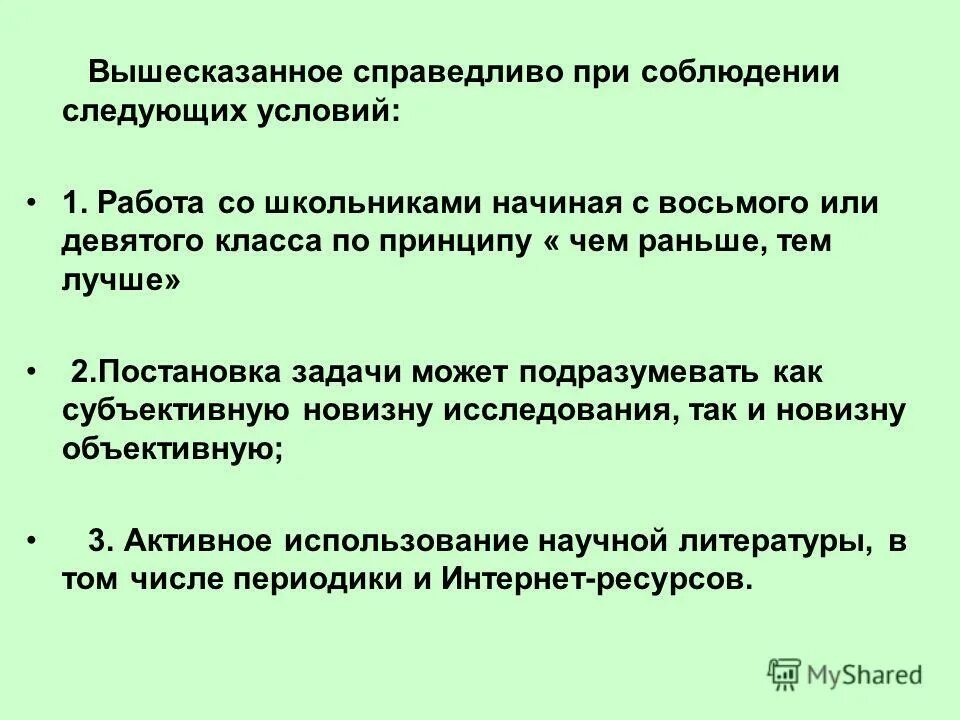 Вышесказанное справедливо при соблюдении следующих условий:

• 1. Работа со школьниками начиная с восьмого или девятого класса по принципу « чем раньше, тем лучше»

• 2.Постановка задачи может подразумевать как субъективную новизну исследования, так и новизну объективную;

• 3. Активное использование научной литературы, в том числе периодики и Интернет-ресурсов.

MyShared